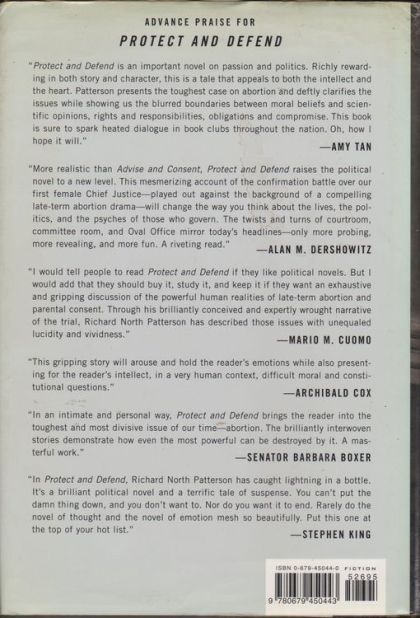 ADVANCE PRAISE FOR

PROTECT AND DEFEND

"Protect and Defend is an important novel on passion and politics. Richly rewarding in both story and character, this is a tale that appeals to both the intellect and the heart. Patterson presents the toughest case on abortion and deftly clarifies the issues while showing us the blurred boundaries between moral beliefs and scientific opinions, rights and responsibilities, obligations and compromise. This book is sure to spark heated dialogue in book clubs throughout the nation. Oh, how I hope it will."

—AMY TAN

"More realistic than Advise and Consent, Protect and Defend raises the political novel to a new level. This mesmerizing account of the confirmation battle over our first female Chief Justice—played out against the background of a compelling late-term abortion drama—will change the way you think about the lives, the politics, and the psyches of those who govern. The twists and turns of courtroom, committee room, and Oval Office mirror today's headlines—only more probing, more revealing, and more fun. A riveting read."

—ALAN M. DERSHOWITZ

"I would tell people to read Protect and Defend if they like political novels. But I would add that they should buy it, study it, and keep it if they want an exhaustive and gripping discussion of the powerful human realities of late-term abortion and parental consent. Through his brilliantly conceived and expertly wrought narrative of the trial, Richard North Patterson has described those issues with unequaled lucidity and vividness."

—MARIO M. CUOMO

"This gripping story will arouse and hold the reader's emotions while also presenting for the reader's intellect, in a very human context, difficult moral and constitutional questions."

—ARCHIBALD COX

"In an intimate and personal way, Protect and Defend brings the reader into the toughest and most divisive issue of our time—abortion. The brilliantly interwoven stories demonstrate how even the most powerful can be destroyed by it. A masterful work."

—SENATOR BARBARA BOXER

"In Protect and Defend, Richard North Patterson has caught lightning in a bottle. It's a brilliant political novel and a terrific tale of suspense. You can't put the damn thing down, and you don't want to. Nor do you want it to end. Rarely do the novel of thought and the novel of emotion mesh so beautifully. Put this one at the top of your hot list."

—STEPHEN KING

ISBN 0-679-45044-0 FICTION

52695

9 780679 450443